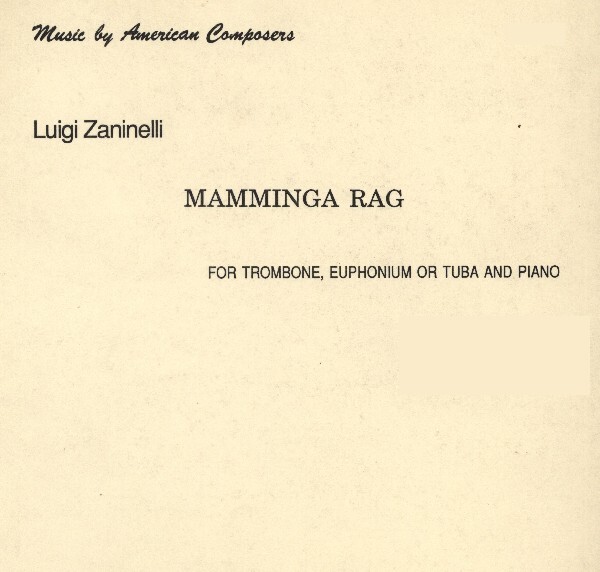 Music by American Composers

Luigi Zaninelli

MAMMINGA RAG

FOR TROMBONE, EUPHONIUM OR TUBA AND PIANO